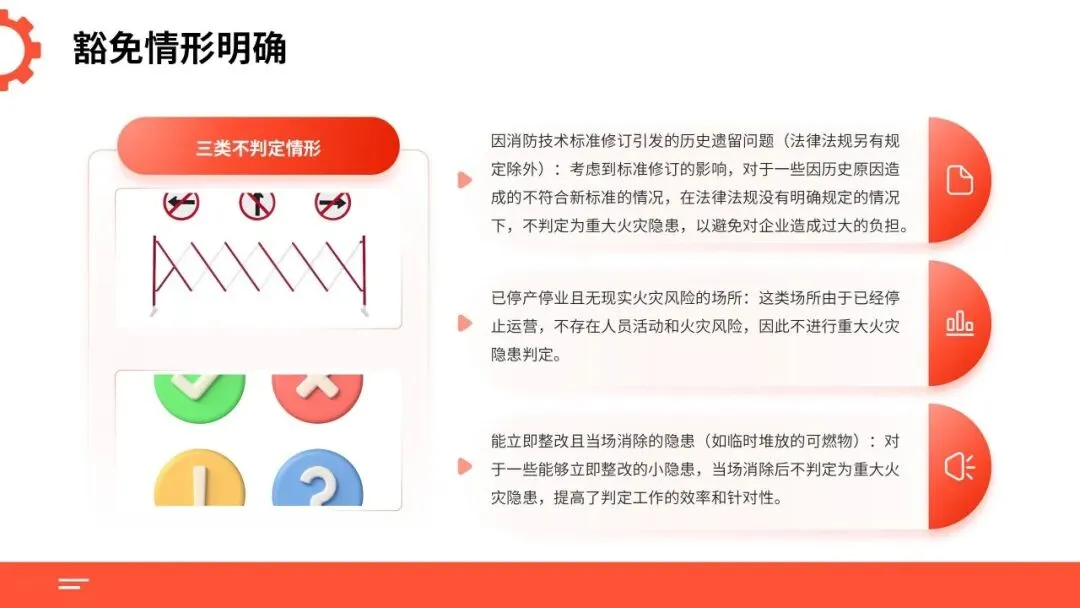 豁免情形明确

三类不判定情形

因消防技术标准修订引发的历史遗留问题（法律法规另有规定除外）：考虑到标准修订的影响，对于一些因历史原因造成的不符合新标准的情况，在法律法规没有明确规定的情况下，不判定为重大火灾隐患，以避免对企业造成过大的负担。

已停产停业且无现实火灾风险的场所：这类场所由于已经停止运营，不存在人员活动和火灾风险，因此不进行重大火灾隐患判定。

能立即整改且当场消除的隐患（如临时堆放的可燃物）：对于一些能够立即整改的小隐患，当场消除后不判定为重大火灾隐患，提高了判定工作的效率和针对性。